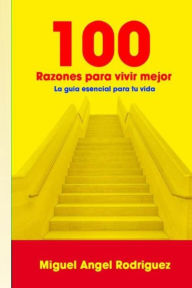 100
Razones para vivir mejor
La guia esencial para tu vida

Miguel Angel Rodriguez